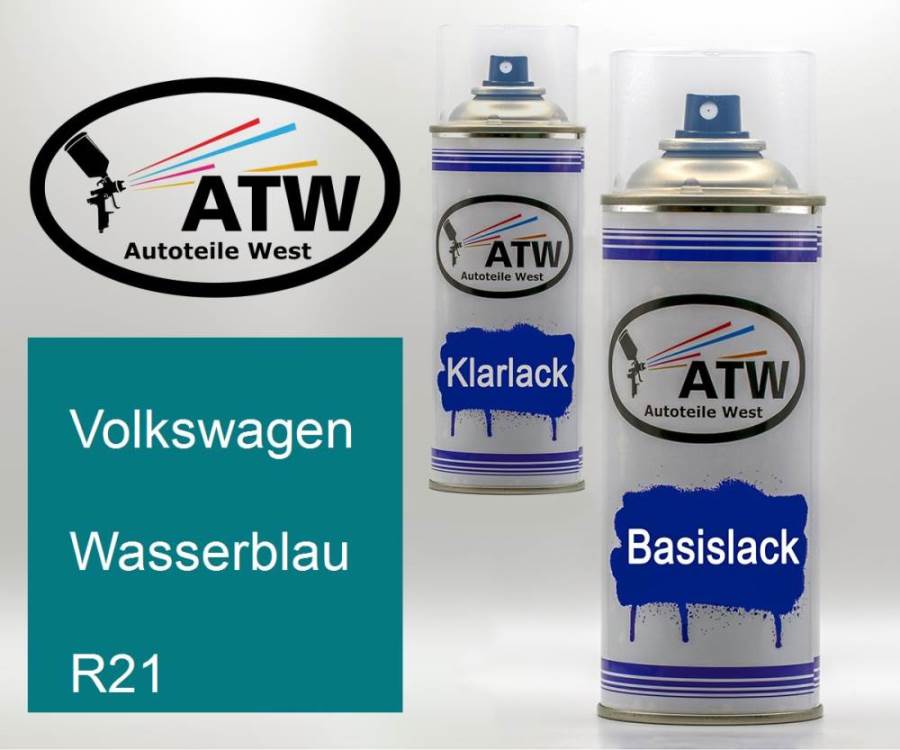 ATW
Autoteile West

Volkswagen

Wasserblau

R21

ATW
Autoteile West

Klarlack

ATW
Autoteile West

Basislack